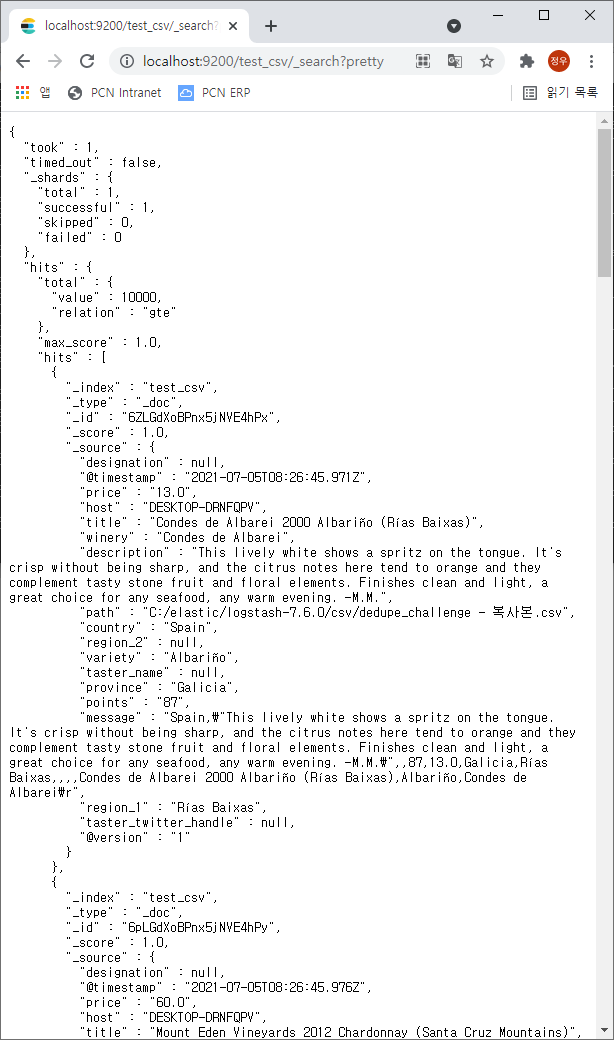 localhost:9200/test_csv/_search?

localhost:9200/test_csv/_search?pretty

정우

앱 PCN Intranet PCN ERP 읽기 목록

{
"took" : 1,
"timed_out" : false,
"_shards" : {
"total" : 1,
"successful" : 1,
"skipped" : 0,
"failed" : 0
},
"hits" : {
"total" : {
"value" : 10000,
"relation" : "gte"
},
"max_score" : 1.0,
"hits" : [
{
"_index" : "test_csv",
"_type" : "_doc",
"_id" : "6ZLGdXoBPnx5jNVE4hPx",
"_score" : 1.0,
"_source" : {
"designation" : null,
"@timestamp" : "2021-07-05T08:26:45.971Z",
"price" : "13.0",
"host" : "DESKTOP-DRNFQPV",
"title" : "Condes de Albarei 2000 Albariño (Rías Baixas)",
"winery" : "Condes de Albarei",
"description" : "This lively white shows a spritz on the tongue. It's crisp without being sharp, and the citrus notes here tend to orange and they complement tasty stone fruit and floral elements. Finishes clean and light, a great choice for any seafood, any warm evening. -M.M.",
"path" : "C:/elastic/logstash-7.6.0/csv/dedupe_challenge - 복사본.csv",
"country" : "Spain",
"region_2" : null,
"variety" : "Albariño",
"taster_name" : null,
"province" : "Galicia",
"points" : "87",
"message" : "Spain,₩"This lively white shows a spritz on the tongue. It's crisp without being sharp, and the citrus notes here tend to orange and they complement tasty stone fruit and floral elements. Finishes clean and light, a great choice for any seafood, any warm evening. -M.M.₩",,87,13.0,Galicia,Rías Baixas,,,,Condes de Albarei 2000 Albariño (Rías Baixas),Albariño,Condes de Albarei₩r",
"region_1" : "Rías Baixas",
"taster_twitter_handle" : null,
"@version" : "1"
}
},
{
"_index" : "test_csv",
"_type" : "_doc",
"_id" : "6pLGdXoBPnx5jNVE4hPy",
"_score" : 1.0,
"_source" : {
"designation" : null,
"@timestamp" : "2021-07-05T08:26:45.976Z",
"price" : "60.0",
"host" : "DESKTOP-DRNFQPV",
"title" : "Mount Eden Vineyards 2012 Chardonnay (Santa Cruz Mountains)",